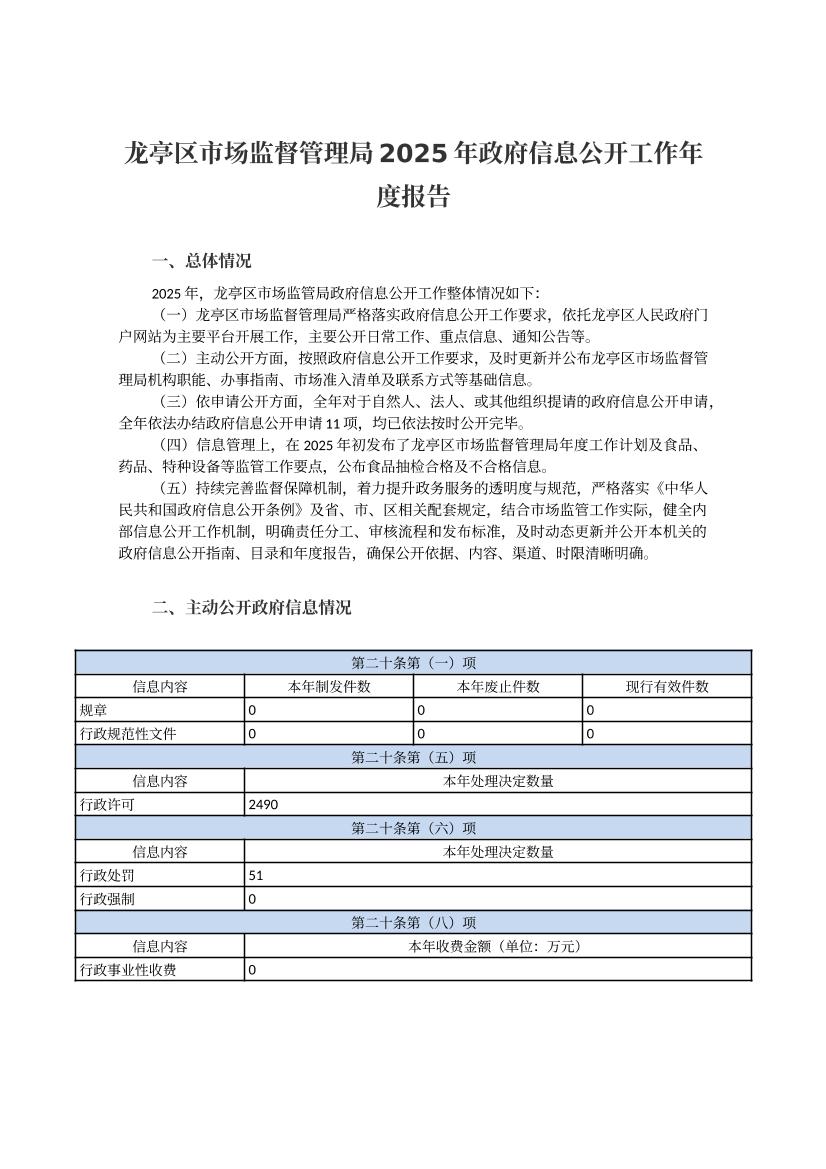 龙亭区市场监督管理局2025年政府信息公开工作年度报告

一、总体情况

2025年，龙亭区市场监管局政府信息公开工作整体情况如下：

（一）龙亭区市场监督管理局严格落实政府信息公开工作要求，依托龙亭区人民政府门户网站为主要平台开展工作，主要公开日常工作、重点信息、通知公告等。

（二）主动公开方面，按照政府信息公开工作要求，及时更新并公布龙亭区市场监督管理局机构职能、办事指南、市场准入清单及联系方式等基础信息。

（三）依申请公开方面，全年对于自然人、法人、或其他组织提请的政府信息公开申请，全年依法办结政府信息公开申请11项，均已依法按时公开完毕。

（四）信息管理上，在2025年初发布了龙亭区市场监督管理局年度工作计划及食品、药品、特种设备等监管工作要点，公布食品抽检合格及不合格信息。

（五）持续完善监督保障机制，着力提升政务服务的透明度与规范，严格落实《中华人民共和国政府信息公开条例》及省、市、区相关配套规定，结合市场监管工作实际，健全内部信息公开工作机制，明确责任分工、审核流程和发布标准，及时动态更新并公开本机关的政府信息公开指南、目录和年度报告，确保公开依据、内容、渠道、时限清晰明确。

二、主动公开政府信息情况

| 第二十条第（一）项 | | | |
|---|---|---|---|
| 信息内容 | 本年制发件数 | 本年废止件数 | 现行有效件数 |
| 规章 | 0 | 0 | 0 |
| 行政规范性文件 | 0 | 0 | 0 |
| 第二十条第（五）项 | | | |
| 信息内容 | 本年处理决定数量 | | |
| 行政许可 | 2490 | | |
| 第二十条第（六）项 | | | |
| 信息内容 | 本年处理决定数量 | | |
| 行政处罚 | 51 | | |
| 行政强制 | 0 | | |
| 第二十条第（八）项 | | | |
| 信息内容 | 本年收费金额（单位：万元） | | |
| 行政事业性收费 | 0 | | |